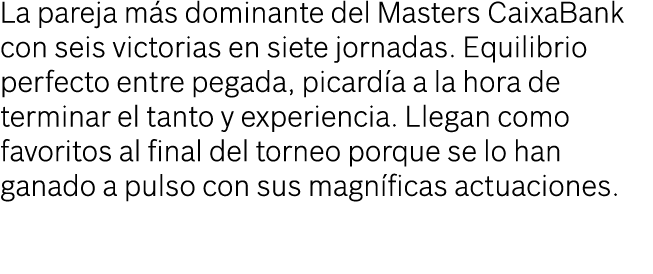 La pareja más dominante del Masters CaixaBank con seis victorias en siete jornadas. Equilibrio perfecto entre pegada, picardía a la hora de terminar el tanto y experiencia. Llegan como favoritos al final del torneo porque se lo han ganado a pulso con sus magníficas actuaciones.